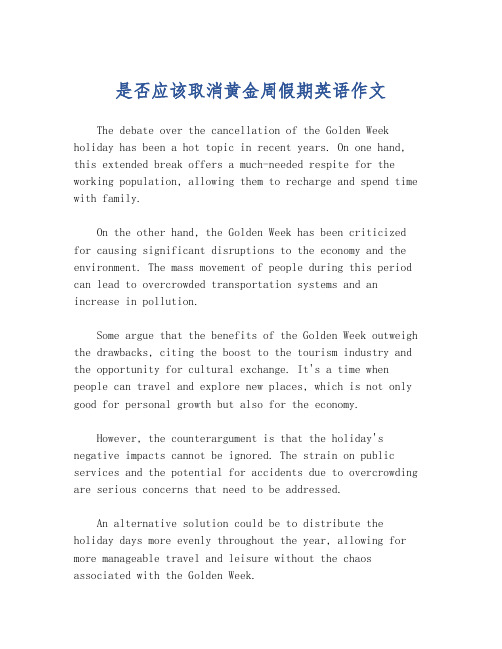 是否应该取消黄金周假期英语作文

The debate over the cancellation of the Golden Week holiday has been a hot topic in recent years. On one hand, this extended break offers a much-needed respite for the working population, allowing them to recharge and spend time with family.

On the other hand, the Golden Week has been criticized for causing significant disruptions to the economy and the environment. The mass movement of people during this period can lead to overcrowded transportation systems and an increase in pollution.

Some argue that the benefits of the Golden Week outweigh the drawbacks, citing the boost to the tourism industry and the opportunity for cultural exchange. It's a time when people can travel and explore new places, which is not only good for personal growth but also for the economy.

However, the counterargument is that the holiday's negative impacts cannot be ignored. The strain on public services and the potential for accidents due to overcrowding are serious concerns that need to be addressed.

An alternative solution could be to distribute the holiday days more evenly throughout the year, allowing for more manageable travel and leisure without the chaos associated with the Golden Week.